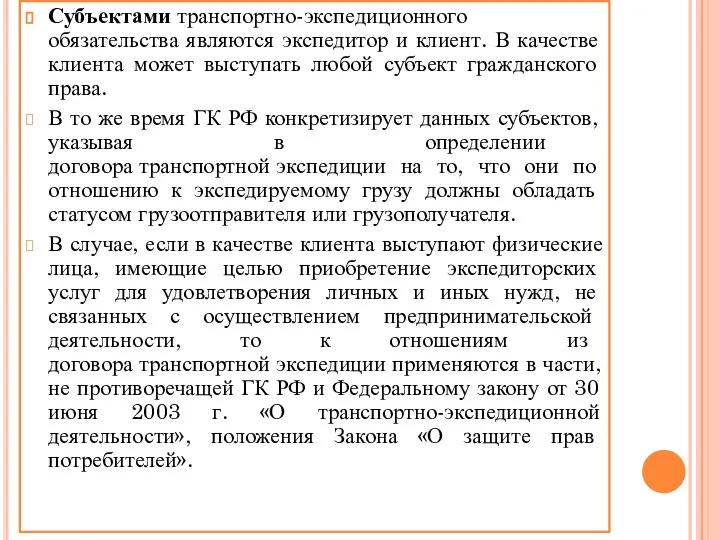 Субъектами транспортно-экспедиционного обязательства являются экспедитор и клиент. В качестве клиента может выступать любой субъект гражданского права.

В то же время ГК РФ конкретизирует данных субъектов, указывая в определении договора транспортной экспедиции на то, что они по отношению к экспедируемому грузу должны обладать статусом грузоотправителя или грузополучателя.

В случае, если в качестве клиента выступают физические лица, имеющие целью приобретение экспедиторских услуг для удовлетворения личных и иных нужд, не связанных с осуществлением предпринимательской деятельности, то к отношениям из договора транспортной экспедиции применяются в части, не противоречащей ГК РФ и Федеральному закону от 30 июня 2003 г. «О транспортно-экспедиционной деятельности», положения Закона «О защите прав потребителей».